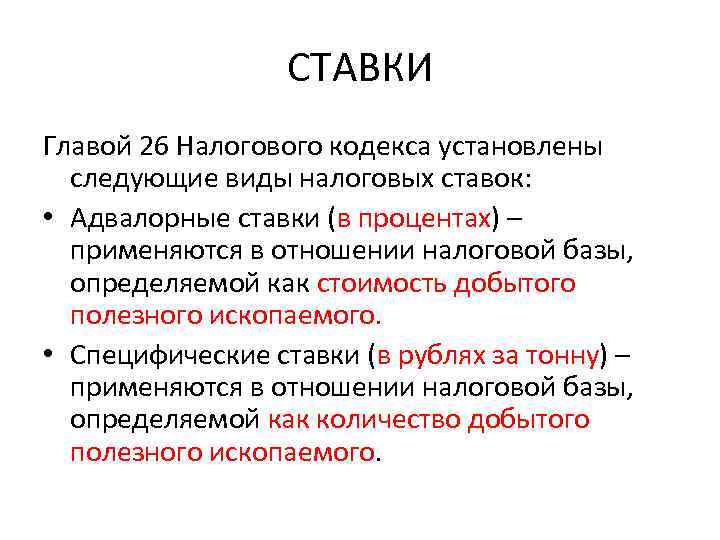 СТАВКИ

Главой 26 Налогового кодекса установлены следующие виды налоговых ставок:

• Адвалорные ставки (в процентах) – применяются в отношении налоговой базы, определяемой как стоимость добытого полезного ископаемого.

• Специфические ставки (в рублях за тонну) – применяются в отношении налоговой базы, определяемой как количество добытого полезного ископаемого.